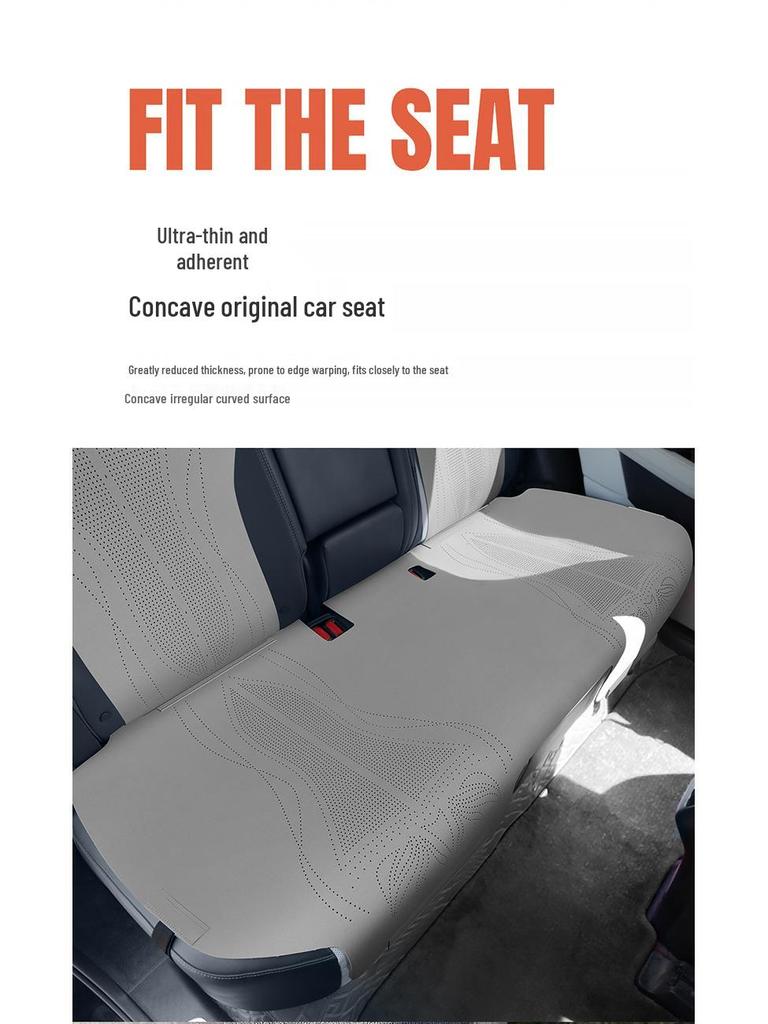 FIT THE SEAT

Ultra-thin and
adherent

Concave original car seat

Greatly reduced thickness, prone to edge warping, fits closely to the seat

Concave irregular curved surface